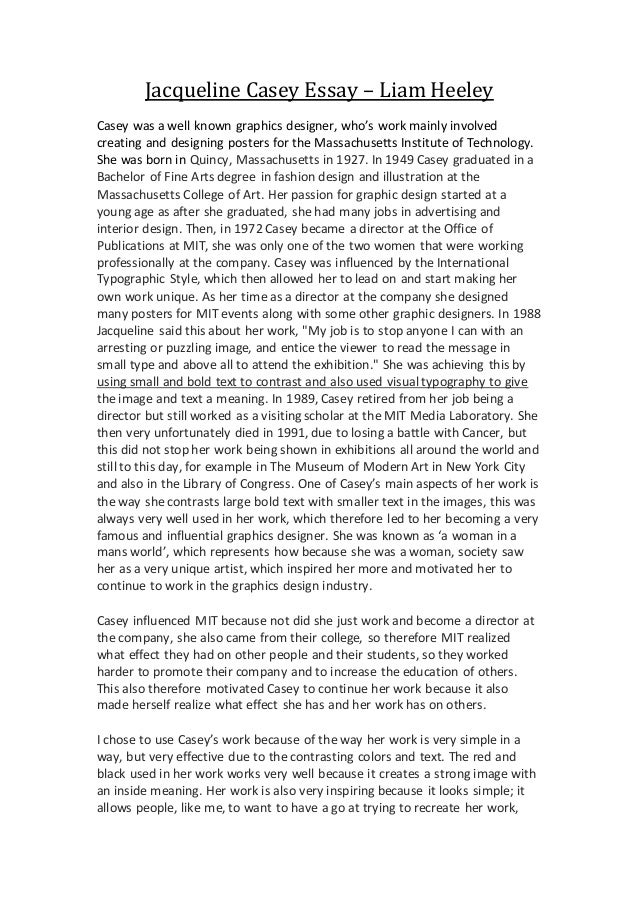 Jacqueline Casey Essay – Liam Heeley

Casey was a well known graphics designer, who's work mainly involved creating and designing posters for the Massachusetts Institute of Technology. She was born in Quincy, Massachusetts in 1927. In 1949 Casey graduated in a Bachelor of Fine Arts degree in fashion design and illustration at the Massachusetts College of Art. Her passion for graphic design started at a young age as after she graduated, she had many jobs in advertising and interior design. Then, in 1972 Casey became a director at the Office of Publications at MIT, she was only one of the two women that were working professionally at the company. Casey was influenced by the International Typographic Style, which then allowed her to lead on and start making her own work unique. As her time as a director at the company she designed many posters for MIT events along with some other graphic designers. In 1988 Jacqueline said this about her work, "My job is to stop anyone I can with an arresting or puzzling image, and entice the viewer to read the message in small type and above all to attend the exhibition." She was achieving this by using small and bold text to contrast and also used visual typography to give the image and text a meaning. In 1989, Casey retired from her job being a director but still worked as a visiting scholar at the MIT Media Laboratory. She then very unfortunately died in 1991, due to losing a battle with Cancer, but this did not stop her work being shown in exhibitions all around the world and still to this day, for example in The Museum of Modern Art in New York City and also in the Library of Congress. One of Casey's main aspects of her work is the way she contrasts large bold text with smaller text in the images, this was always very well used in her work, which therefore led to her becoming a very famous and influential graphics designer. She was known as 'a woman in a mans world', which represents how because she was a woman, society saw her as a very unique artist, which inspired her more and motivated her to continue to work in the graphics design industry.

Casey influenced MIT because not did she just work and become a director at the company, she also came from their college, so therefore MIT realized what effect they had on other people and their students, so they worked harder to promote their company and to increase the education of others. This also therefore motivated Casey to continue her work because it also made herself realize what effect she has and her work has on others.

I chose to use Casey's work because of the way her work is very simple in a way, but very effective due to the contrasting colors and text. The red and black used in her work works very well because it creates a strong image with an inside meaning. Her work is also very inspiring because it looks simple; it allows people, like me, to want to have a go at trying to recreate her work,